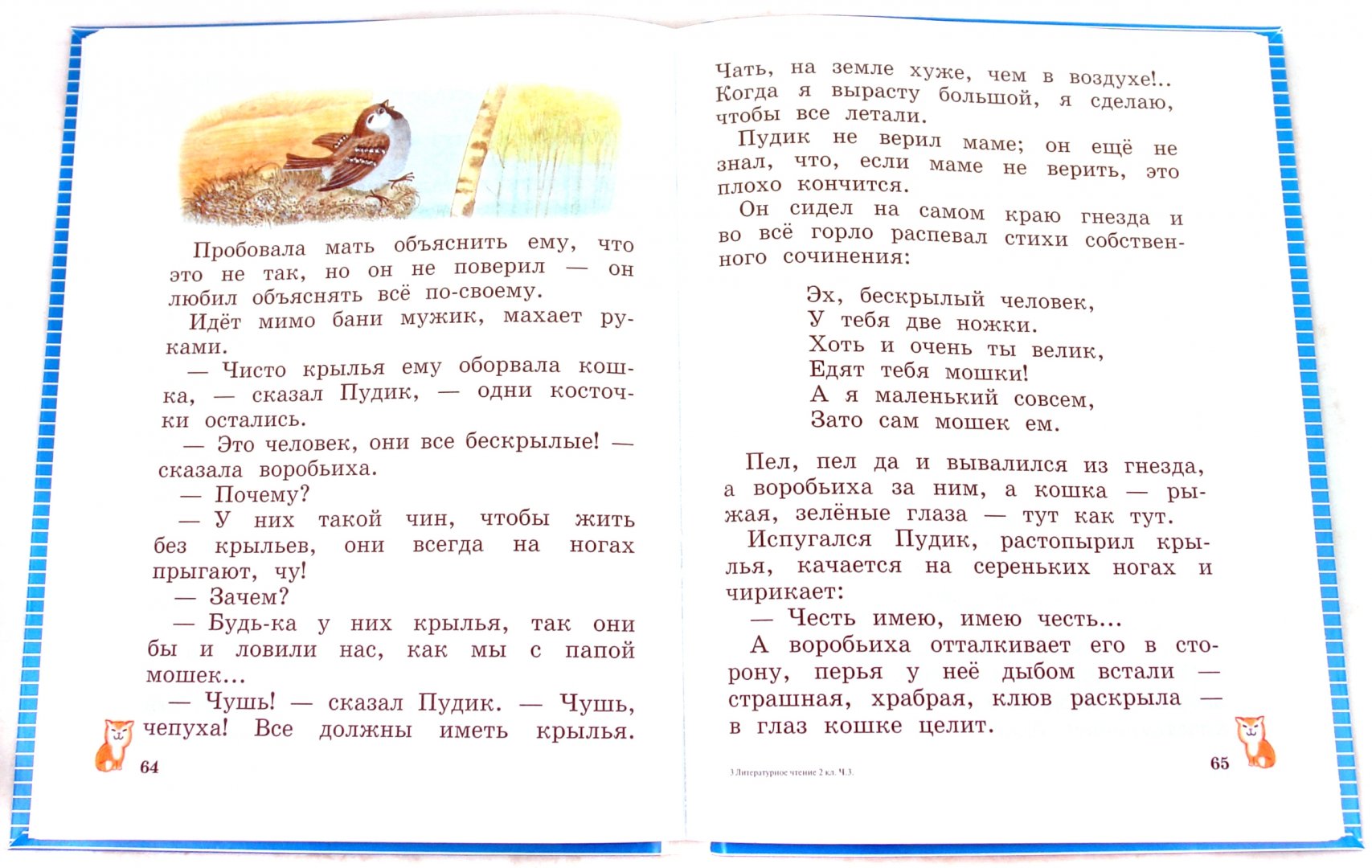 Пробовала мать объяснить ему, что это не так, но он не поверил — он любил объяснять всё по-своему.

Идёт мимо бани мужик, махает руками.

— Чисто крылья ему оборвала кошка, — сказал Пудик, — одни косточки остались.

— Это человек, они все бескрылые! — сказала воробьиха.

— Почему?

— У них такой чин, чтобы жить без крыльев, они всегда на ногах прыгают, чу!

— Зачем?

— Будь-ка у них крылья, так они бы и ловили нас, как мы с папой мошек...

— Чушь! — сказал Пудик. — Чушь, чепуха! Все должны иметь крылья.

64

Чать, на земле хуже, чем в воздухе!.. Когда я вырасту большой, я сделаю, чтобы все летали.

Пудик не верил маме; он ещё не знал, что, если маме не верить, это плохо кончится.

Он сидел на самом краю гнезда и во всё горло распевал стихи собственного сочинения:

Эх, бескрылый человек,
У тебя две ножки.
Хоть и очень ты велик,
Едят тебя мошки!
А я маленький совсем,
Зато сам мошек ем.

Пел, пел да и вывалился из гнезда, а воробьиха за ним, а кошка — рыжая, зелёные глаза — тут как тут.

Испугался Пудик, растопырил крылья, качается на сереньких ногах и чирикает:

— Честь имею, имею честь...

А воробьиха отталкивает его в сторону, перья у неё дыбом встали — страшная, храбрая, клюв раскрыла — в глаз кошке целит.

3 Литературное чтение 2 кл. Ч.3.

65